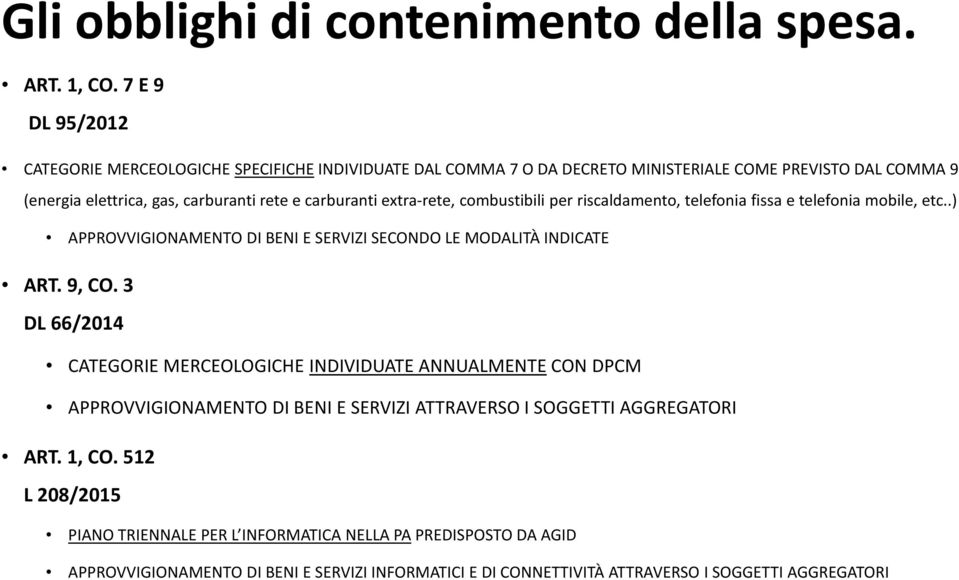 Gli obblighi di contenimento della spesa.

• ART. 1, CO. 7 E 9
DL 95/2012

• CATEGORIE MERCEOLOGICHE SPECIFICHE INDIVIDUATE DAL COMMA 7 O DA DECRETO MINISTERIALE COME PREVISTO DAL COMMA 9 (energia elettrica, gas, carburanti rete e carburanti extra-rete, combustibili per riscaldamento, telefonia fissa e telefonia mobile, etc..)

• APPROVVIGIONAMENTO DI BENI E SERVIZI SECONDO LE MODALITÀ INDICATE

• ART. 9, CO. 3
DL 66/2014

• CATEGORIE MERCEOLOGICHE INDIVIDUATE ANNUALMENTE CON DPCM

• APPROVVIGIONAMENTO DI BENI E SERVIZI ATTRAVERSO I SOGGETTI AGGREGATORI

• ART. 1, CO. 512
L 208/2015

• PIANO TRIENNALE PER L'INFORMATICA NELLA PA PREDISPOSTO DA AGID

• APPROVVIGIONAMENTO DI BENI E SERVIZI INFORMATICI E DI CONNETTIVITÀ ATTRAVERSO I SOGGETTI AGGREGATORI